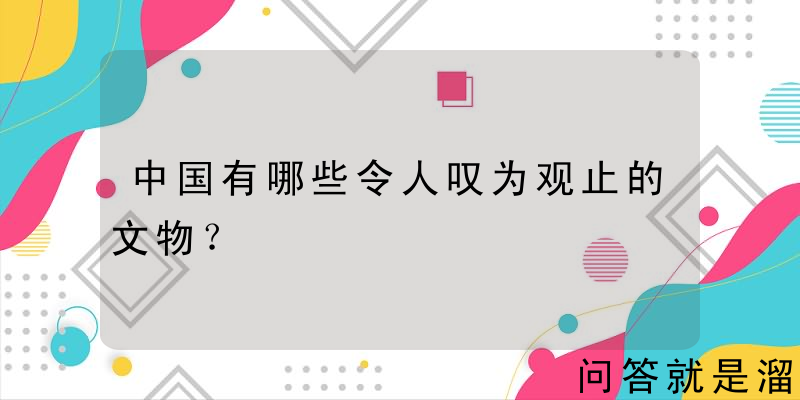 中国有哪些令人叹为观止的文物？

问答就是溜